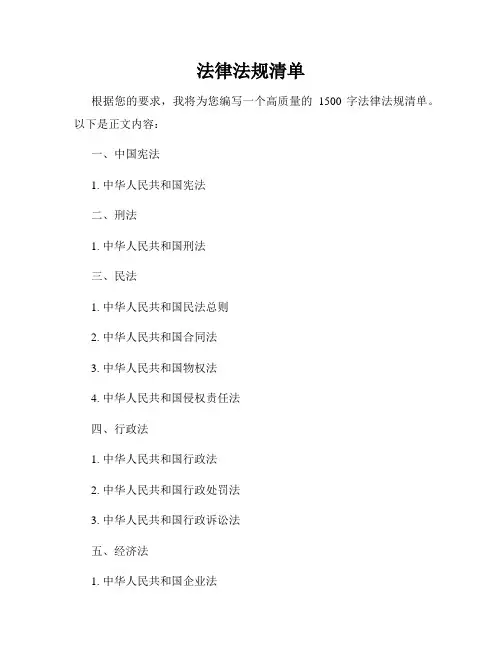 法律法规清单

根据您的要求，我将为您编写一个高质量的 1500 字法律法规清单。以下是正文内容：

一、中国宪法

1. 中华人民共和国宪法

二、刑法

1. 中华人民共和国刑法

三、民法

1. 中华人民共和国民法总则

2. 中华人民共和国合同法

3. 中华人民共和国物权法

4. 中华人民共和国侵权责任法

四、行政法

1. 中华人民共和国行政法

2. 中华人民共和国行政处罚法

3. 中华人民共和国行政诉讼法

五、经济法

1. 中华人民共和国企业法